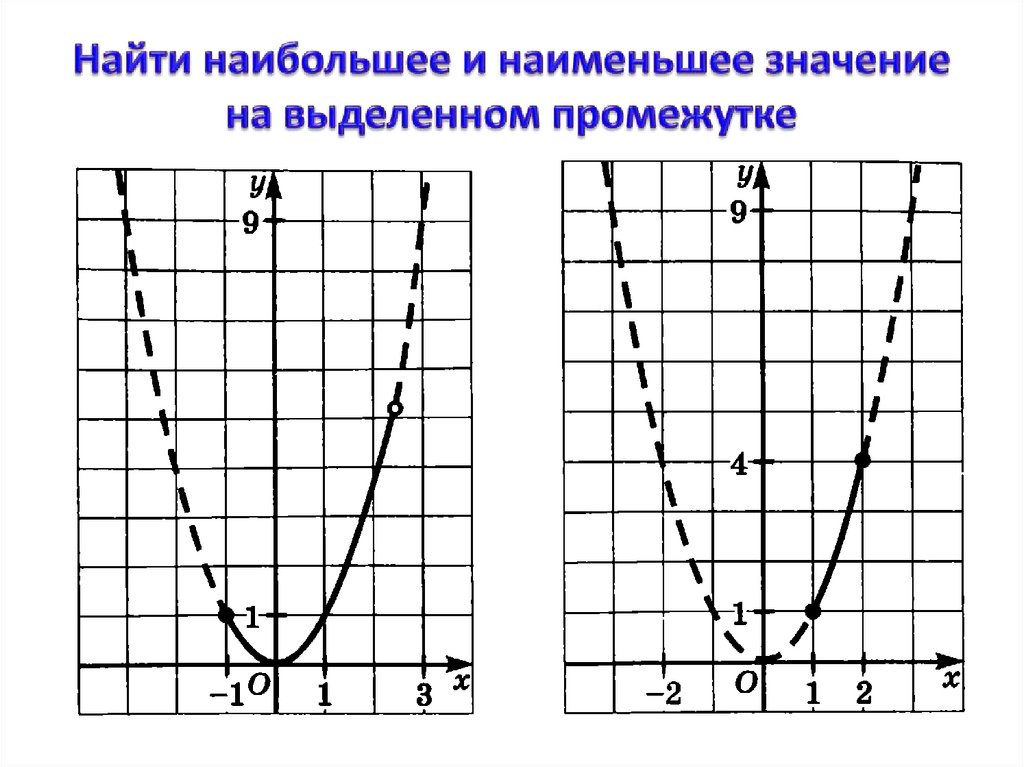 Найти наибольшее и наименьшее значение на выделенном промежутке

y
9
1
-1
O
1
3
x

y
9
4
1
-2
O
1
2
x